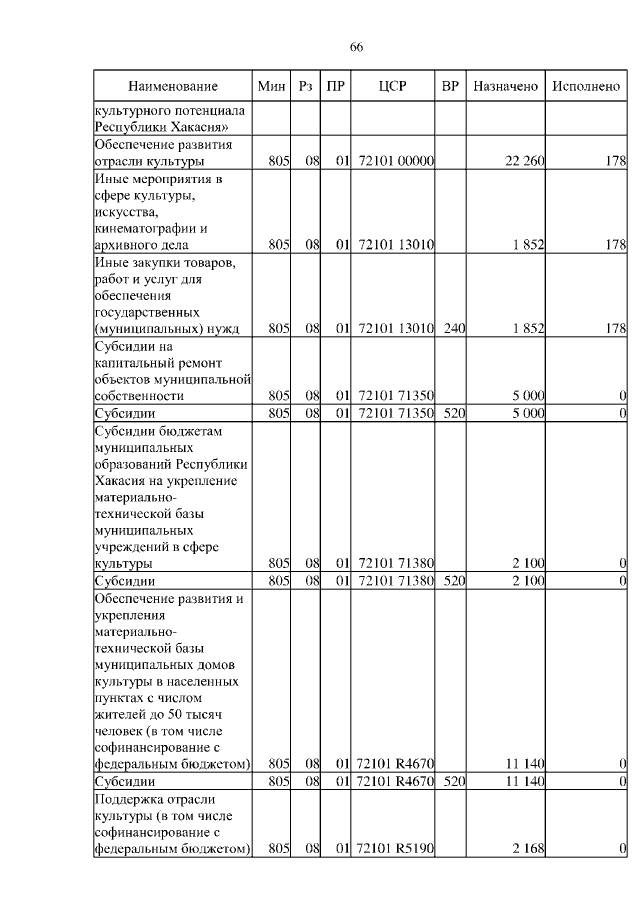 66

| Наименование | Мин | Рз | ПР | ЦСР | ВР | Назначено | Исполнено |
|---|---|---|---|---|---|---|---|
| культурного потенциала Республики Хакасия» | | | | | | | |
| Обеспечение развития отрасли культуры | 805 | 08 | 01 | 72101 00000 | | 22 260 | 178 |
| Иные мероприятия в сфере культуры, искусства, кинематографии и архивного дела | 805 | 08 | 01 | 72101 13010 | | 1 852 | 178 |
| Иные закупки товаров, работ и услуг для обеспечения государственных (муниципальных) нужд | 805 | 08 | 01 | 72101 13010 | 240 | 1 852 | 178 |
| Субсидии на капитальный ремонт объектов муниципальной собственности | 805 | 08 | 01 | 72101 71350 | | 5 000 | 0 |
| Субсидии | 805 | 08 | 01 | 72101 71350 | 520 | 5 000 | 0 |
| Субсидии бюджетам муниципальных образований Республики Хакасия на укрепление материально-технической базы муниципальных учреждений в сфере культуры | 805 | 08 | 01 | 72101 71380 | | 2 100 | 0 |
| Субсидии | 805 | 08 | 01 | 72101 71380 | 520 | 2 100 | 0 |
| Обеспечение развития и укрепления материально-технической базы муниципальных домов культуры в населенных пунктах с числом жителей до 50 тысяч человек (в том числе софинансирование с федеральным бюджетом) | 805 | 08 | 01 | 72101 R4670 | | 11 140 | 0 |
| Субсидии | 805 | 08 | 01 | 72101 R4670 | 520 | 11 140 | 0 |
| Поддержка отрасли культуры (в том числе софинансирование с федеральным бюджетом) | 805 | 08 | 01 | 72101 R5190 | | 2 168 | 0 |